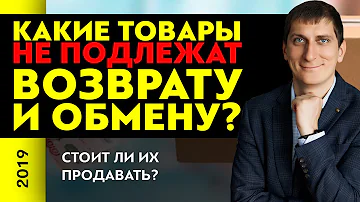 КАКИЕ ТОВАРЫ НЕ ПОДЛЕЖАТ ВОЗВРАТУ И ОБМЕНУ?

2019

СТОИТ ЛИ ИХ ПРОДАВАТЬ?